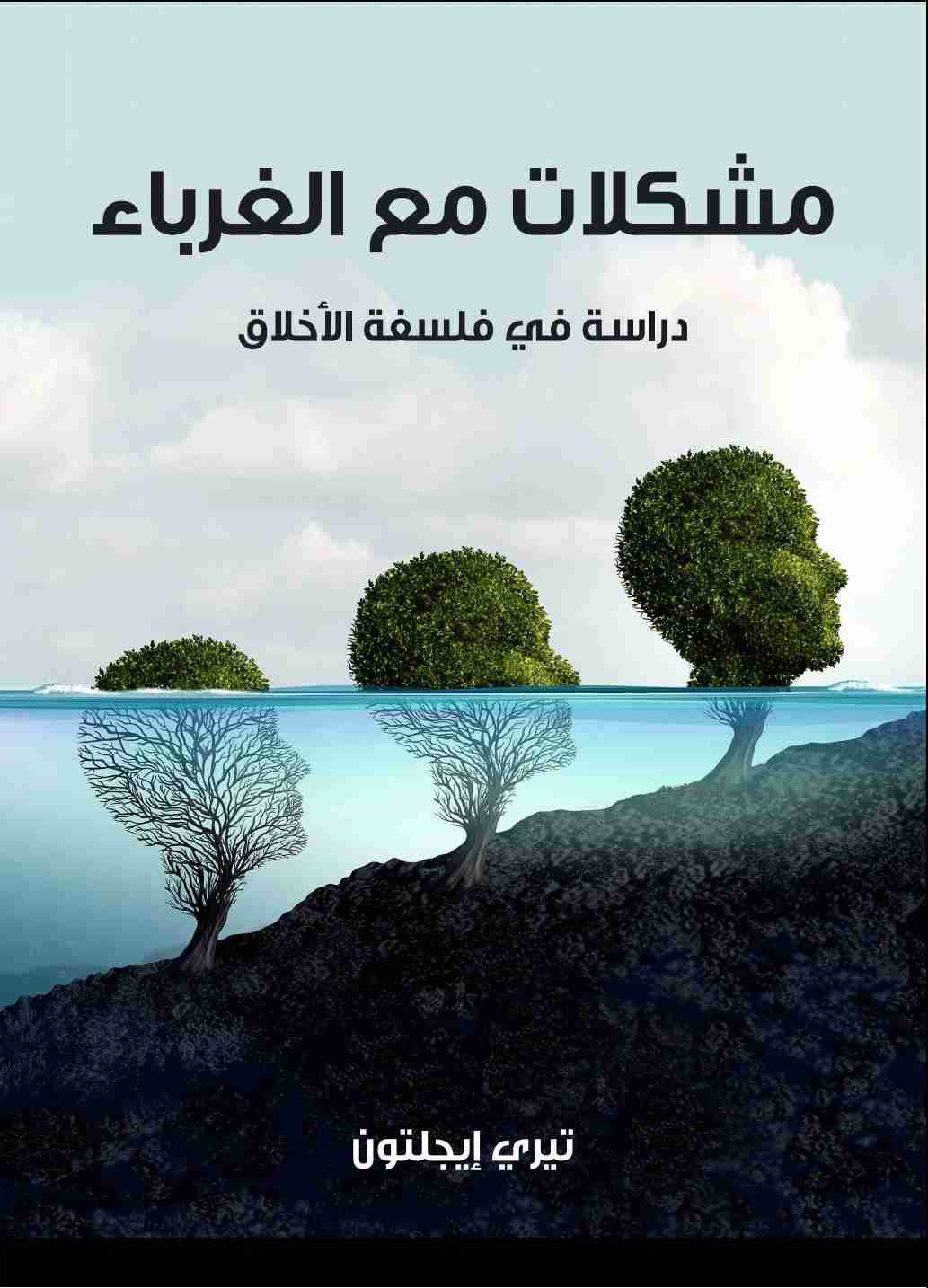 مشكلات مع الغرباء

دراسة في فلسفة الأخلاق

تيري إيجلتون